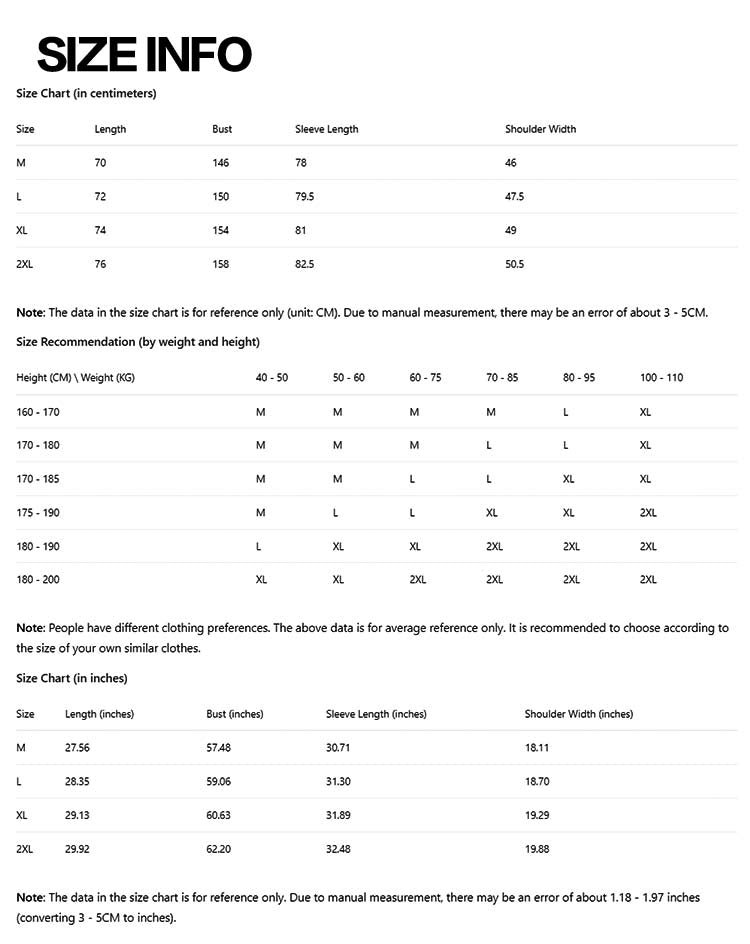 SIZE INFO

Size Chart (in centimeters)

| Size | Length | Bust | Sleeve Length | Shoulder Width |
|---|---|---|---|---|
| M | 70 | 146 | 78 | 46 |
| L | 72 | 150 | 79.5 | 47.5 |
| XL | 74 | 154 | 81 | 49 |
| 2XL | 76 | 158 | 82.5 | 50.5 |

Note: The data in the size chart is for reference only (unit: CM). Due to manual measurement, there may be an error of about 3 - 5CM.

Size Recommendation (by weight and height)

| Height (CM) \ Weight (KG) | 40 - 50 | 50 - 60 | 60 - 75 | 70 - 85 | 80 - 95 | 100 - 110 |
|---|---|---|---|---|---|---|
| 160 - 170 | M | M | M | M | L | XL |
| 170 - 180 | M | M | M | L | L | XL |
| 170 - 185 | M | M | L | L | XL | XL |
| 175 - 190 | M | L | L | XL | XL | 2XL |
| 180 - 190 | L | XL | XL | 2XL | 2XL | 2XL |
| 180 - 200 | XL | XL | 2XL | 2XL | 2XL | 2XL |

Note: People have different clothing preferences. The above data is for average reference only. It is recommended to choose according to the size of your own similar clothes.

Size Chart (in inches)

| Size | Length (inches) | Bust (inches) | Sleeve Length (inches) | Shoulder Width (inches) |
|---|---|---|---|---|
| M | 27.56 | 57.48 | 30.71 | 18.11 |
| L | 28.35 | 59.06 | 31.30 | 18.70 |
| XL | 29.13 | 60.63 | 31.89 | 19.29 |
| 2XL | 29.92 | 62.20 | 32.48 | 19.88 |

Note: The data in the size chart is for reference only. Due to manual measurement, there may be an error of about 1.18 - 1.97 inches (converting 3 - 5CM to inches).